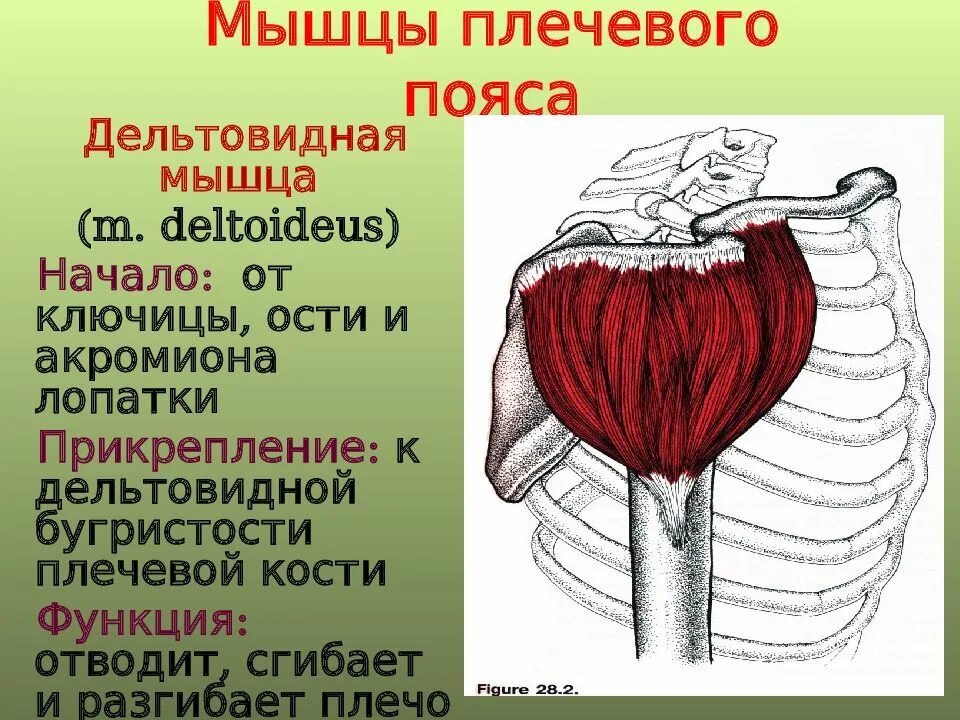 Мышцы плечевого пояса

Дельтовидная мышца

(m. deltoideus)

Начало: от ключицы, ости и акромиона лопатки

Прикрепление: к дельтовидной бугристости плечевой кости

Функция: отводит, сгибает и разгибает плечо

Figure 28.2.